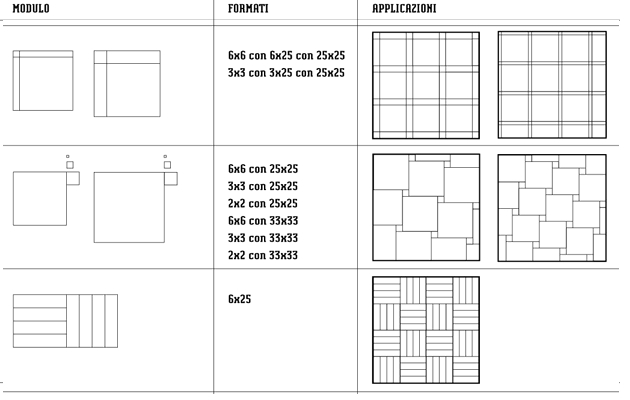 | MODULO | FORMATI | APPLICAZIONI |
|---|---|---|
| | 6x6 con 6x25 con 25x25<br>3x3 con 3x25 con 25x25 | |
| | 6x6 con 25x25<br>3x3 con 25x25<br>2x2 con 25x25<br>6x6 con 33x33<br>3x3 con 33x33<br>2x2 con 33x33 | |
| | 6x25 | |